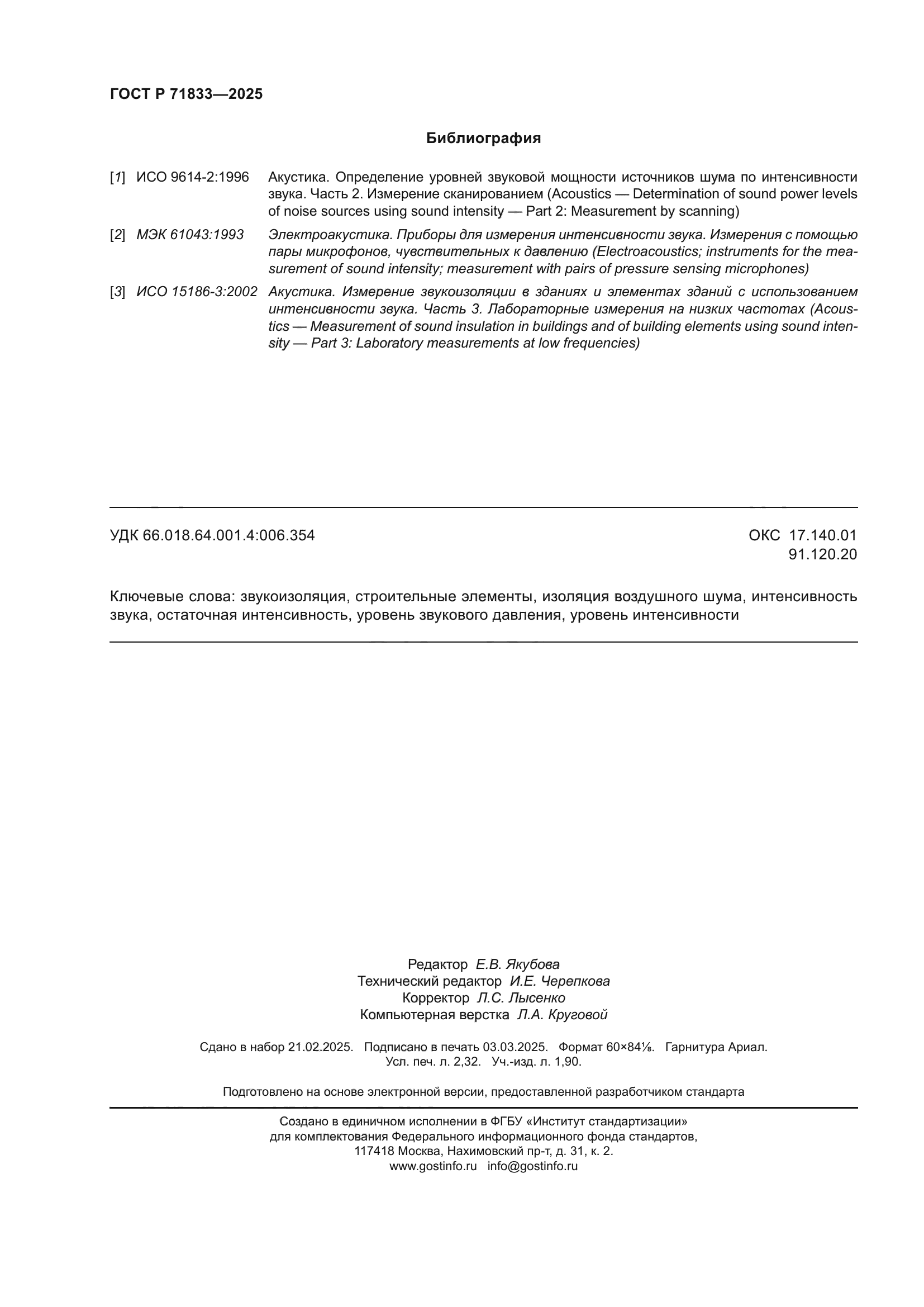 ГОСТ Р 71833—2025

Библиография

[1] ИСО 9614-2:1996 Акустика. Определение уровней звуковой мощности источников шума по интенсивности звука. Часть 2. Измерение сканированием (Acoustics — Determination of sound power levels of noise sources using sound intensity — Part 2: Measurement by scanning)

[2] МЭК 61043:1993 Электроакустика. Приборы для измерения интенсивности звука. Измерения с помощью пары микрофонов, чувствительных к давлению (Electroacoustics; instruments for the measurement of sound intensity; measurement with pairs of pressure sensing microphones)

[3] ИСО 15186-3:2002 Акустика. Измерение звукоизоляции в зданиях и элементах зданий с использованием интенсивности звука. Часть 3. Лабораторные измерения на низких частотах (Acoustics — Measurement of sound insulation in buildings and of building elements using sound intensity — Part 3: Laboratory measurements at low frequencies)

УДК 66.018.64.001.4:006.354

ОКС 17.140.01
91.120.20

Ключевые слова: звукоизоляция, строительные элементы, изоляция воздушного шума, интенсивность звука, остаточная интенсивность, уровень звукового давления, уровень интенсивности

Редактор Е.В. Якубова
Технический редактор И.Е. Черепкова
Корректор Л.С. Лысенко
Компьютерная верстка Л.А. Круговой

Сдано в набор 21.02.2025. Подписано в печать 03.03.2025. Формат 60×84⅛. Гарнитура Ариал.
Усл. печ. л. 2,32. Уч.-изд. л. 1,90.

Подготовлено на основе электронной версии, предоставленной разработчиком стандарта

Создано в единичном исполнении в ФГБУ «Институт стандартизации»
для комплектования Федерального информационного фонда стандартов,
117418 Москва, Нахимовский пр-т, д. 31, к. 2.
www.gostinfo.ru info@gostinfo.ru